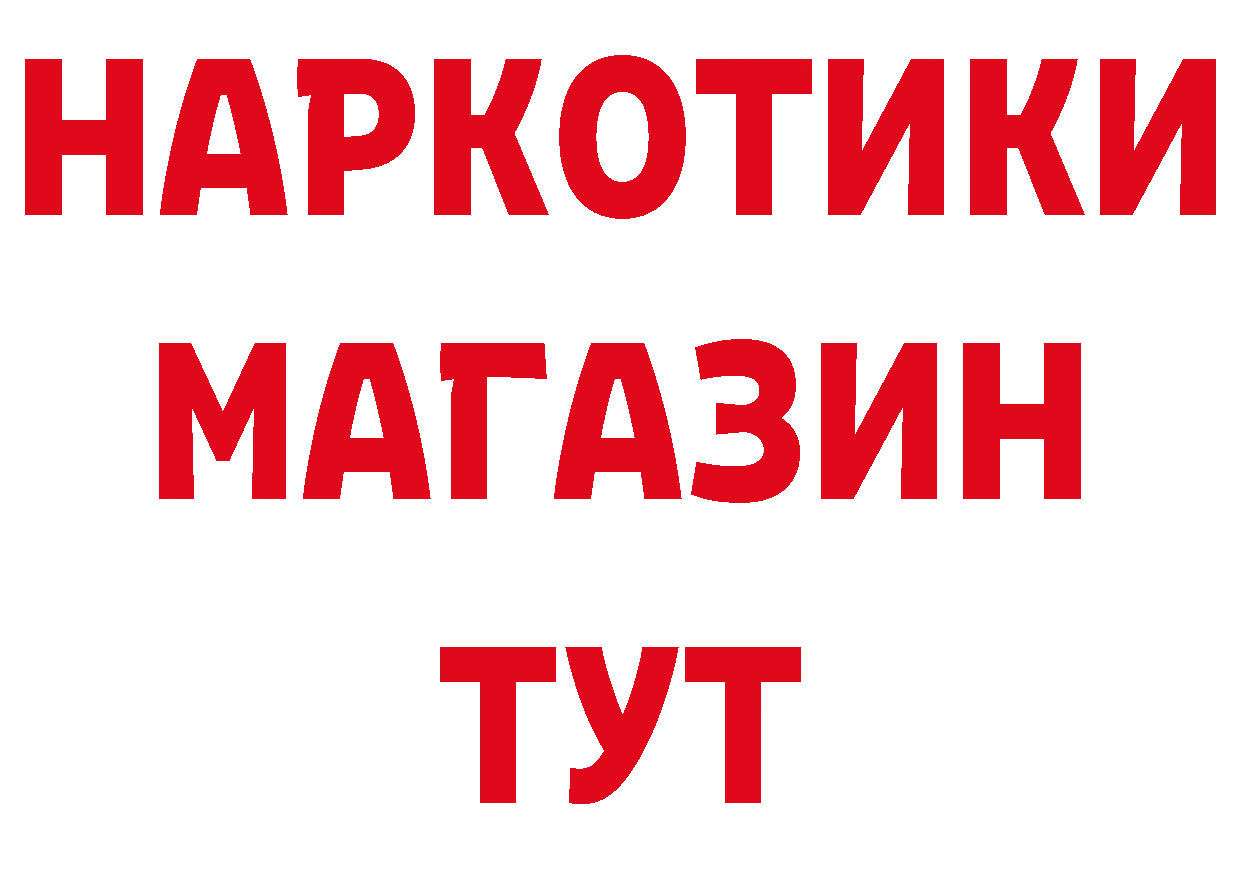 НАРКОТИКИ
МАГАЗИН
ТУТ